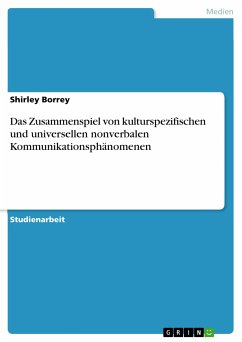 Medien

Shirley Borrey

Das Zusammenspiel von kulturspezifischen und universellen nonverbalen Kommunikationsphänomenen

Studienarbeit

GRIN